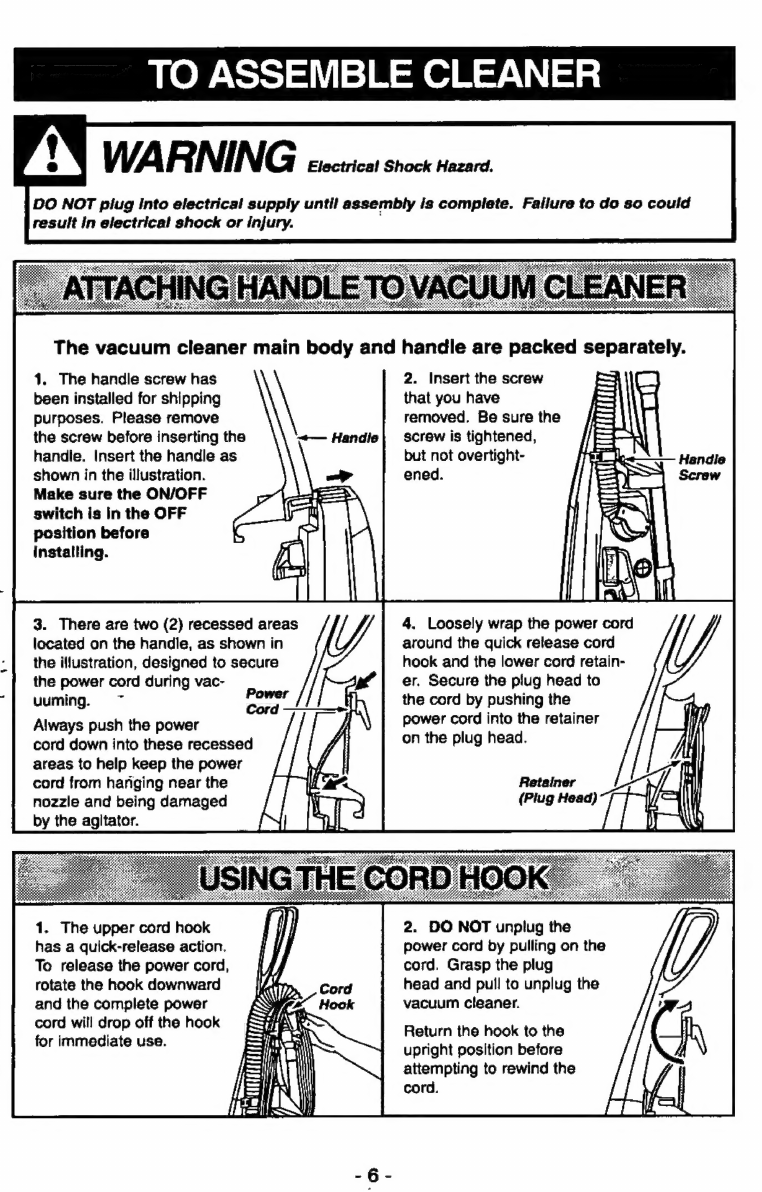 TO ASSEMBLE CLEANER

WARNING Electrical Shock Hazard.

DO NOT plug into electrical supply until assembly is complete. Failure to do so could result in electrical shock or injury.

ATTACHING HANDLE TO VACUUM CLEANER

The vacuum cleaner main body and handle are packed separately.

1. The handle screw has been installed for shipping purposes. Please remove the screw before inserting the handle. Insert the handle as shown in the illustration. Make sure the ON/OFF switch is in the OFF position before installing.

Handle

2. Insert the screw that you have removed. Be sure the screw is tightened, but not overtightened.

Handle Screw

3. There are two (2) recessed areas located on the handle, as shown in the illustration, designed to secure the power cord during vacuuming.
Always push the power cord down into these recessed areas to help keep the power cord from hanging near the nozzle and being damaged by the agitator.

Power Cord

4. Loosely wrap the power cord around the quick release cord hook and the lower cord retainer. Secure the plug head to the cord by pushing the power cord into the retainer on the plug head.

Retainer (Plug Head)

USING THE CORD HOOK

1. The upper cord hook has a quick-release action. To release the power cord, rotate the hook downward and the complete power cord will drop off the hook for immediate use.

Cord Hook

2. DO NOT unplug the power cord by pulling on the cord. Grasp the plug head and pull to unplug the vacuum cleaner.

Return the hook to the upright position before attempting to rewind the cord.

- 6 -